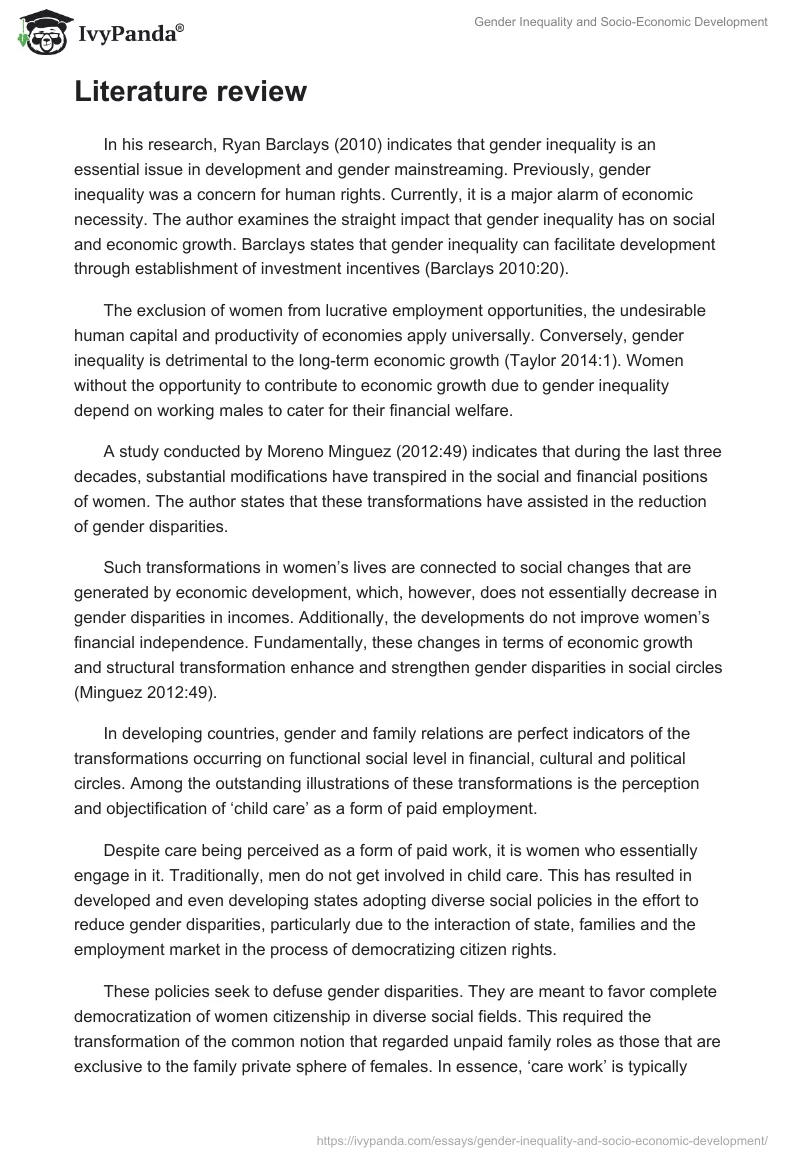 IvyPanda®

Gender Inequality and Socio-Economic Development

Literature review

In his research, Ryan Barclays (2010) indicates that gender inequality is an essential issue in development and gender mainstreaming. Previously, gender inequality was a concern for human rights. Currently, it is a major alarm of economic necessity. The author examines the straight impact that gender inequality has on social and economic growth. Barclays states that gender inequality can facilitate development through establishment of investment incentives (Barclays 2010:20).

The exclusion of women from lucrative employment opportunities, the undesirable human capital and productivity of economies apply universally. Conversely, gender inequality is detrimental to the long-term economic growth (Taylor 2014:1). Women without the opportunity to contribute to economic growth due to gender inequality depend on working males to cater for their financial welfare.

A study conducted by Moreno Minguez (2012:49) indicates that during the last three decades, substantial modifications have transpired in the social and financial positions of women. The author states that these transformations have assisted in the reduction of gender disparities.

Such transformations in women's lives are connected to social changes that are generated by economic development, which, however, does not essentially decrease in gender disparities in incomes. Additionally, the developments do not improve women's financial independence. Fundamentally, these changes in terms of economic growth and structural transformation enhance and strengthen gender disparities in social circles (Minguez 2012:49).

In developing countries, gender and family relations are perfect indicators of the transformations occurring on functional social level in financial, cultural and political circles. Among the outstanding illustrations of these transformations is the perception and objectification of 'child care' as a form of paid employment.

Despite care being perceived as a form of paid work, it is women who essentially engage in it. Traditionally, men do not get involved in child care. This has resulted in developed and even developing states adopting diverse social policies in the effort to reduce gender disparities, particularly due to the interaction of state, families and the employment market in the process of democratizing citizen rights.

These policies seek to defuse gender disparities. They are meant to favor complete democratization of women citizenship in diverse social fields. This required the transformation of the common notion that regarded unpaid family roles as those that are exclusive to the family private sphere of females. In essence, 'care work' is typically

https://ivypanda.com/essays/gender-inequality-and-socio-economic-development/